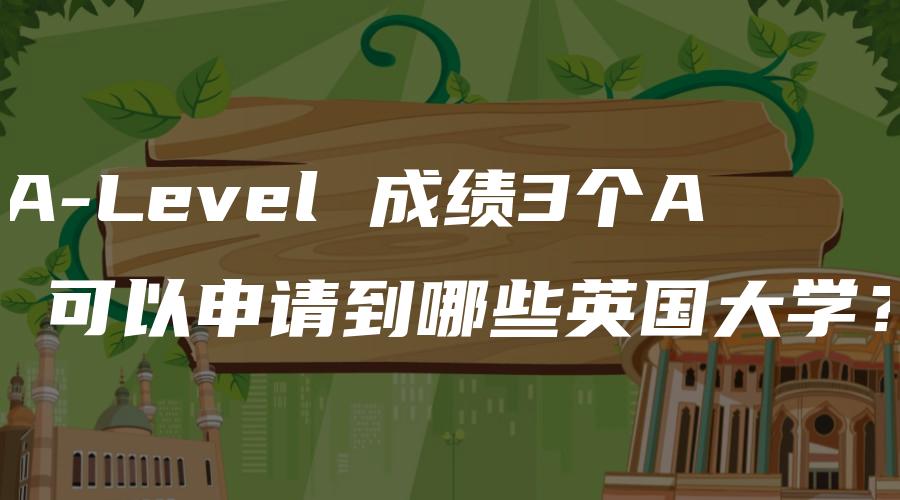 A-Level 成绩3个A
可以申请到哪些英国大学？